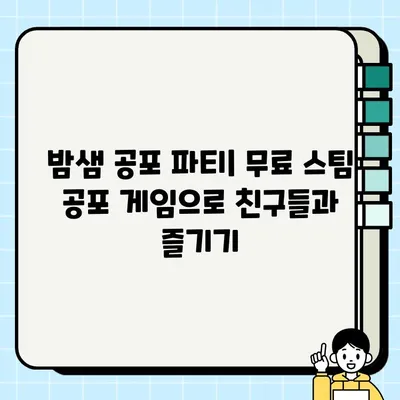 밤샘 공포 파티| 무료 스팀 공포 게임으로 친구들과 즐기기